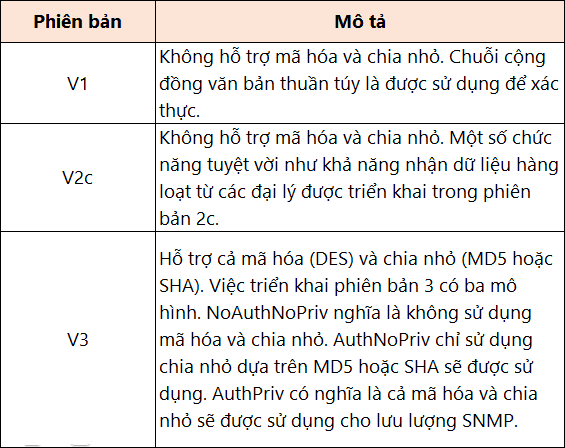 | Phiên bản | Mô tả |
|---|---|
| V1 | Không hỗ trợ mã hóa và chia nhỏ. Chuỗi cộng đồng văn bản thuần túy là được sử dụng để xác thực. |
| V2c | Không hỗ trợ mã hóa và chia nhỏ. Một số chức năng tuyệt vời như khả năng nhận dữ liệu hàng loạt từ các đại lý được triển khai trong phiên bản 2c. |
| V3 | Hỗ trợ cả mã hóa (DES) và chia nhỏ (MD5 hoặc SHA). Việc triển khai phiên bản 3 có ba mô hình. NoAuthNoPriv nghĩa là không sử dụng mã hóa và chia nhỏ. AuthNoPriv chỉ sử dụng chia nhỏ dựa trên MD5 hoặc SHA sẽ được sử dụng. AuthPriv có nghĩa là cả mã hóa và chia nhỏ sẽ được sử dụng cho lưu lượng SNMP. |